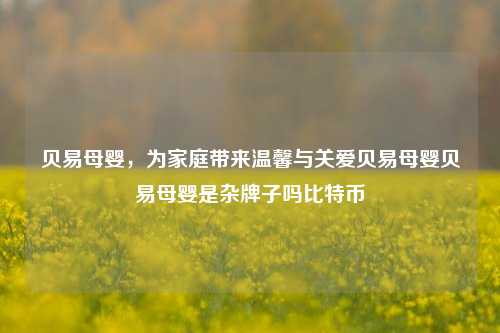 贝易母婴，为家庭带来温馨与关爱贝易母婴贝易母婴是杂牌子吗比特币